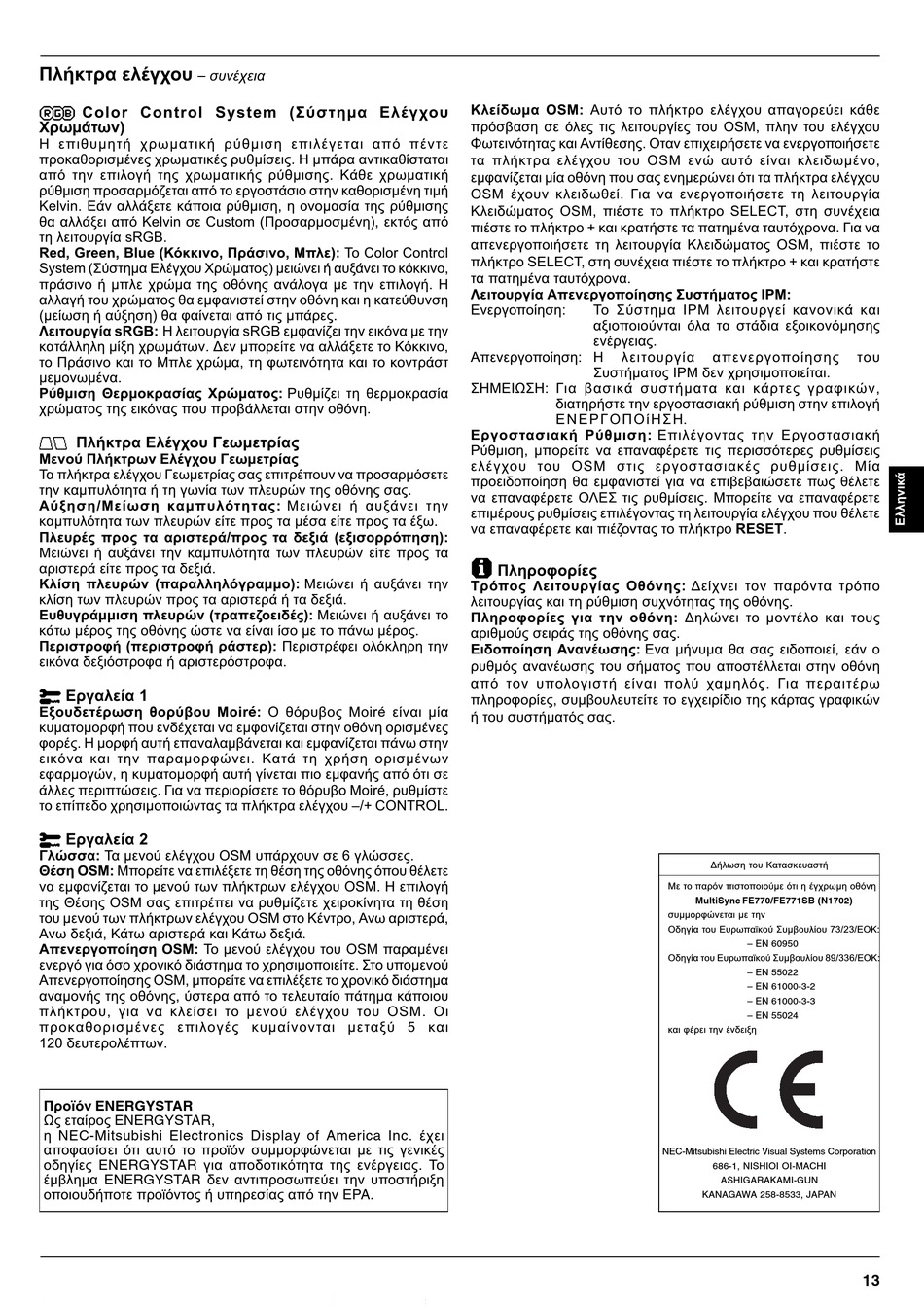 Πλήκτρα ελέγχου – συνέχεια

RGB Color Control System (Σύστημα Ελέγχου Χρωμάτων)
Η επιθυμητή χρωματική ρύθμιση επιλέγεται από πέντε προκαθορισμένες χρωματικές ρυθμίσεις. Η μπάρα αντικαθίσταται από την επιλογή της χρωματικής ρύθμισης. Κάθε χρωματική ρύθμιση προσαρμόζεται από το εργοστάσιο στην καθορισμένη τιμή Kelvin. Εάν αλλάξετε κάποια ρύθμιση, η ονομασία της ρύθμισης θα αλλάξει από Kelvin σε Custom (Προσαρμοσμένη), εκτός από τη λειτουργία sRGB.
Red, Green, Blue (Κόκκινο, Πράσινο, Μπλε): Το Color Control System (Σύστημα Ελέγχου Χρώματος) μειώνει ή αυξάνει το κόκκινο, πράσινο ή μπλε χρώμα της οθόνης ανάλογα με την επιλογή. Η αλλαγή του χρώματος θα εμφανιστεί στην οθόνη και η κατεύθυνση (μείωση ή αύξηση) θα φαίνεται από τις μπάρες.
Λειτουργία sRGB: Η λειτουργία sRGB εμφανίζει την εικόνα με την κατάλληλη μίξη χρωμάτων. Δεν μπορείτε να αλλάξετε το Κόκκινο, το Πράσινο και το Μπλε χρώμα, τη φωτεινότητα και το κοντράστ μεμονωμένα.
Ρύθμιση Θερμοκρασίας Χρώματος: Ρυθμίζει τη θερμοκρασία χρώματος της εικόνας που προβάλλεται στην οθόνη.

Πλήκτρα Ελέγχου Γεωμετρίας
Μενού Πλήκτρων Ελέγχου Γεωμετρίας
Τα πλήκτρα ελέγχου Γεωμετρίας σας επιτρέπουν να προσαρμόσετε την καμπυλότητα ή τη γωνία των πλευρών της οθόνης σας.
Αύξηση/Μείωση καμπυλότητας: Μειώνει ή αυξάνει την καμπυλότητα των πλευρών είτε προς τα μέσα είτε προς τα έξω.
Πλευρές προς τα αριστερά/προς τα δεξιά (εξισορρόπηση): Μειώνει ή αυξάνει την καμπυλότητα των πλευρών είτε προς τα αριστερά είτε προς τα δεξιά.
Κλίση πλευρών (παραλληλόγραμμο): Μειώνει ή αυξάνει την κλίση των πλευρών προς τα αριστερά ή τα δεξιά.
Ευθυγράμμιση πλευρών (τραπεζοειδές): Μειώνει ή αυξάνει το κάτω μέρος της οθόνης ώστε να είναι ίσο με το πάνω μέρος.
Περιστροφή (περιστροφή ράστερ): Περιστρέφει ολόκληρη την εικόνα δεξιόστροφα ή αριστερόστροφα.

Εργαλεία 1
Εξουδετέρωση θορύβου Moiré: Ο θόρυβος Moiré είναι μία κυματομορφή που ενδέχεται να εμφανίζεται στην οθόνη ορισμένες φορές. Η μορφή αυτή επαναλαμβάνεται και εμφανίζεται πάνω στην εικόνα και την παραμορφώνει. Κατά τη χρήση ορισμένων εφαρμογών, η κυματομορφή αυτή γίνεται πιο εμφανής από ότι σε άλλες περιπτώσεις. Για να περιορίσετε το θόρυβο Moiré, ρυθμίστε το επίπεδο χρησιμοποιώντας τα πλήκτρα ελέγχου –/+ CONTROL.

Εργαλεία 2
Γλώσσα: Τα μενού ελέγχου OSM υπάρχουν σε 6 γλώσσες.
Θέση OSM: Μπορείτε να επιλέξετε τη θέση της οθόνης όπου θέλετε να εμφανίζεται το μενού των πλήκτρων ελέγχου OSM. Η επιλογή της Θέσης OSM σας επιτρέπει να ρυθμίζετε χειροκίνητα τη θέση του μενού των πλήκτρων ελέγχου OSM στο Κέντρο, Ανω αριστερά, Ανω δεξιά, Κάτω αριστερά και Κάτω δεξιά.
Απενεργοποίηση OSM: Το μενού ελέγχου του OSM παραμένει ενεργό για όσο χρονικό διάστημα το χρησιμοποιείτε. Στο υπομενού Απενεργοποίησης OSM, μπορείτε να επιλέξετε το χρονικό διάστημα αναμονής της οθόνης, ύστερα από το τελευταίο πάτημα κάποιου πλήκτρου, για να κλείσει το μενού ελέγχου του OSM. Οι προκαθορισμένες επιλογές κυμαίνονται μεταξύ 5 και 120 δευτερολέπτων.

Προϊόν ENERGYSTAR
Ως εταίρος ENERGYSTAR, η NEC-Mitsubishi Electronics Display of America Inc. έχει αποφασίσει ότι αυτό το προϊόν συμμορφώνεται με τις γενικές οδηγίες ENERGYSTAR για αποδοτικότητα της ενέργειας. Το έμβλημα ENERGYSTAR δεν αντιπροσωπεύει την υποστήριξη οποιουδήποτε προϊόντος ή υπηρεσίας από την EPA.

Κλείδωμα OSM: Αυτό το πλήκτρο ελέγχου απαγορεύει κάθε πρόσβαση σε όλες τις λειτουργίες του OSM, πλην του ελέγχου Φωτεινότητας και Αντίθεσης. Οταν επιχειρήσετε να ενεργοποιήσετε τα πλήκτρα ελέγχου του OSM ενώ αυτό είναι κλειδωμένο, εμφανίζεται μία οθόνη που σας ενημερώνει ότι τα πλήκτρα ελέγχου OSM έχουν κλειδωθεί. Για να ενεργοποιήσετε τη λειτουργία Κλειδώματος OSM, πιέστε το πλήκτρο SELECT, στη συνέχεια πιέστε το πλήκτρο + και κρατήστε τα πατημένα ταυτόχρονα. Για να απενεργοποιήσετε τη λειτουργία Κλειδώματος OSM, πιέστε το πλήκτρο SELECT, στη συνέχεια πιέστε το πλήκτρο + και κρατήστε τα πατημένα ταυτόχρονα.
Λειτουργία Απενεργοποίησης Συστήματος IPM:
Ενεργοποίηση: Το Σύστημα IPM λειτουργεί κανονικά και αξιοποιούνται όλα τα στάδια εξοικονόμησης ενέργειας.
Απενεργοποίηση: Η λειτουργία απενεργοποίησης του Συστήματος IPM δεν χρησιμοποιείται.
ΣΗΜΕΙΩΣΗ: Για βασικά συστήματα και κάρτες γραφικών, διατηρήστε την εργοστασιακή ρύθμιση στην επιλογή ΕΝΕΡΓΟΠΟίΗΣΗ.
Εργοστασιακή Ρύθμιση: Επιλέγοντας την Εργοστασιακή Ρύθμιση, μπορείτε να επαναφέρετε τις περισσότερες ρυθμίσεις ελέγχου του OSM στις εργοστασιακές ρυθμίσεις. Μία προειδοποίηση θα εμφανιστεί για να επιβεβαιώσετε πως θέλετε να επαναφέρετε ΟΛΕΣ τις ρυθμίσεις. Μπορείτε να επαναφέρετε επιμέρους ρυθμίσεις επιλέγοντας τη λειτουργία ελέγχου που θέλετε να επαναφέρετε και πιέζοντας το πλήκτρο RESET.

Πληροφορίες
Τρόπος Λειτουργίας Οθόνης: Δείχνει τον παρόντα τρόπο λειτουργίας και τη ρύθμιση συχνότητας της οθόνης.
Πληροφορίες για την οθόνη: Δηλώνει το μοντέλο και τους αριθμούς σειράς της οθόνης σας.
Ειδοποίηση Ανανέωσης: Ενα μήνυμα θα σας ειδοποιεί, εάν ο ρυθμός ανανέωσης του σήματος που αποστέλλεται στην οθόνη από τον υπολογιστή είναι πολύ χαμηλός. Για περαιτέρω πληροφορίες, συμβουλευτείτε το εγχειρίδιο της κάρτας γραφικών ή του συστήματός σας.

Ελληνικά

Δήλωση του Κατασκευαστή
Με το παρόν πιστοποιούμε ότι η έγχρωμη οθόνη MultiSync FE770/FE771SB (N1702) συμμορφώνεται με την Οδηγία του Ευρωπαϊκού Συμβουλίου 73/23/ΕΟΚ:
– EN 60950
Οδηγία του Ευρωπαϊκού Συμβουλίου 89/336/ΕΟΚ:
– EN 55022
– EN 61000-3-2
– EN 61000-3-3
– EN 55024
και φέρει την ένδειξη
CE
NEC-Mitsubishi Electric Visual Systems Corporation
686-1, NISHIOI OI-MACHI
ASHIGARAKAMI-GUN
KANAGAWA 258-8533, JAPAN

13